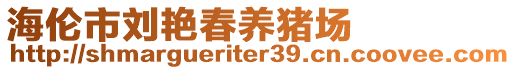 海伦市刘艳春养猪场
http://shmargueriter39.cn.coovee.com